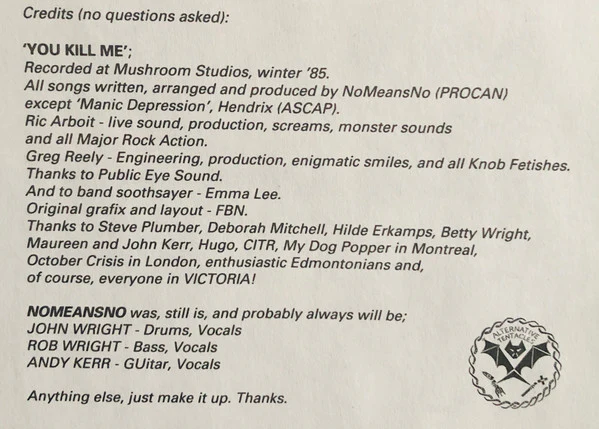 Credits (no questions asked):

'YOU KILL ME';
Recorded at Mushroom Studios, winter '85.
All songs written, arranged and produced by NoMeansNo (PROCAN) except 'Manic Depression', Hendrix (ASCAP).
Ric Arboit - live sound, production, screams, monster sounds and all Major Rock Action.
Greg Reely - Engineering, production, enigmatic smiles, and all Knob Fetishes.
Thanks to Public Eye Sound.
And to band soothsayer - Emma Lee.
Original grafix and layout - FBN.
Thanks to Steve Plumber, Deborah Mitchell, Hilde Erkamps, Betty Wright, Maureen and John Kerr, Hugo, CITR, My Dog Popper in Montreal, October Crisis in London, enthusiastic Edmontonians and, of course, everyone in VICTORIA!

NOMEANSNO was, still is, and probably always will be;
JOHN WRIGHT - Drums, Vocals
ROB WRIGHT - Bass, Vocals
ANDY KERR - GUitar, Vocals

Anything else, just make it up. Thanks.

ALTERNATIVE TENTACLES